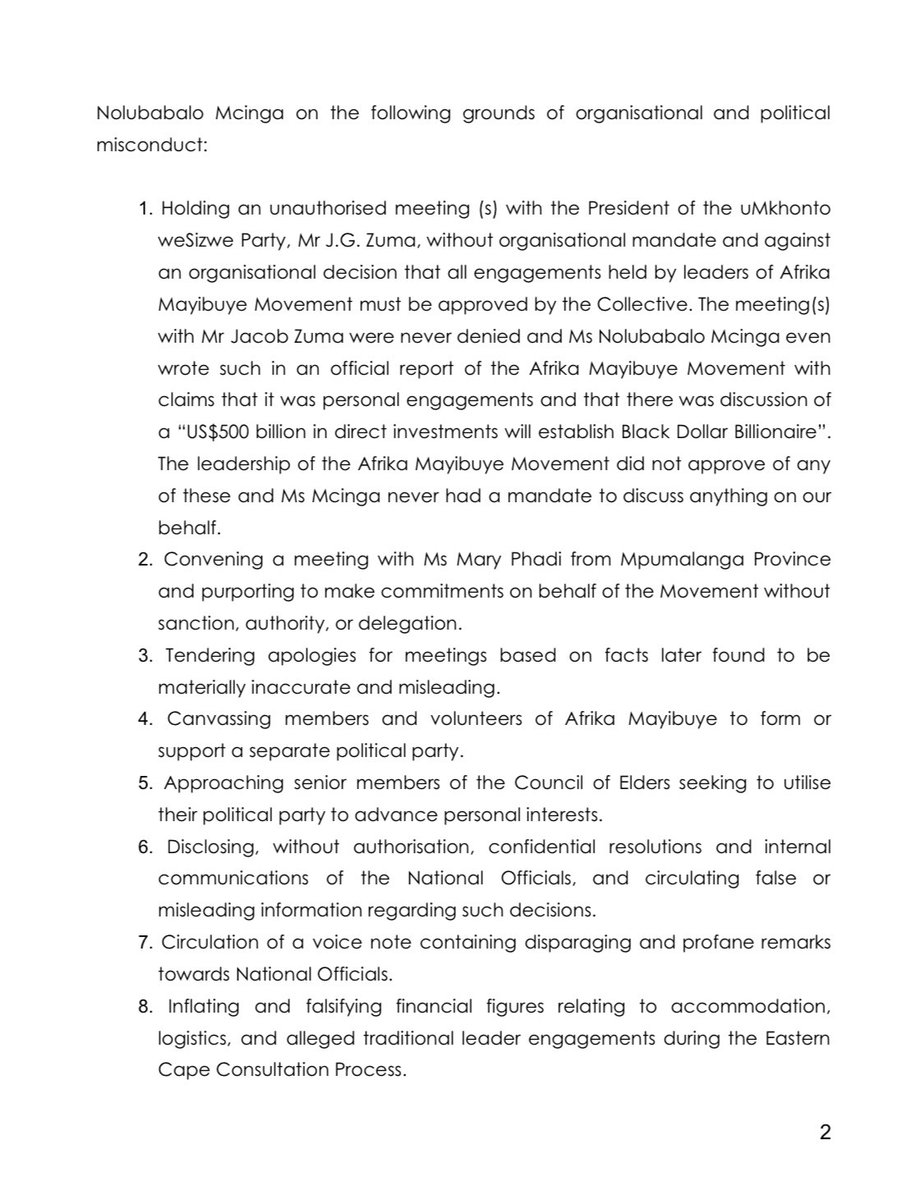 Nolubabalo Mcinga on the following grounds of organisational and political misconduct:

1. Holding an unauthorised meeting (s) with the President of the uMkhonto weSizwe Party, Mr J.G. Zuma, without organisational mandate and against an organisational decision that all engagements held by leaders of Afrika Mayibuye Movement must be approved by the Collective. The meeting(s) with Mr Jacob Zuma were never denied and Ms Nolubabalo Mcinga even wrote such in an official report of the Afrika Mayibuye Movement with claims that it was personal engagements and that there was discussion of a "US\$500 billion in direct investments will establish Black Dollar Billionaire". The leadership of the Afrika Mayibuye Movement did not approve of any of these and Ms Mcinga never had a mandate to discuss anything on our behalf.
2. Convening a meeting with Ms Mary Phadi from Mpumalanga Province and purporting to make commitments on behalf of the Movement without sanction, authority, or delegation.
3. Tendering apologies for meetings based on facts later found to be materially inaccurate and misleading.
4. Canvassing members and volunteers of Afrika Mayibuye to form or support a separate political party.
5. Approaching senior members of the Council of Elders seeking to utilise their political party to advance personal interests.
6. Disclosing, without authorisation, confidential resolutions and internal communications of the National Officials, and circulating false or misleading information regarding such decisions.
7. Circulation of a voice note containing disparaging and profane remarks towards National Officials.
8. Inflating and falsifying financial figures relating to accommodation, logistics, and alleged traditional leader engagements during the Eastern Cape Consultation Process.

2